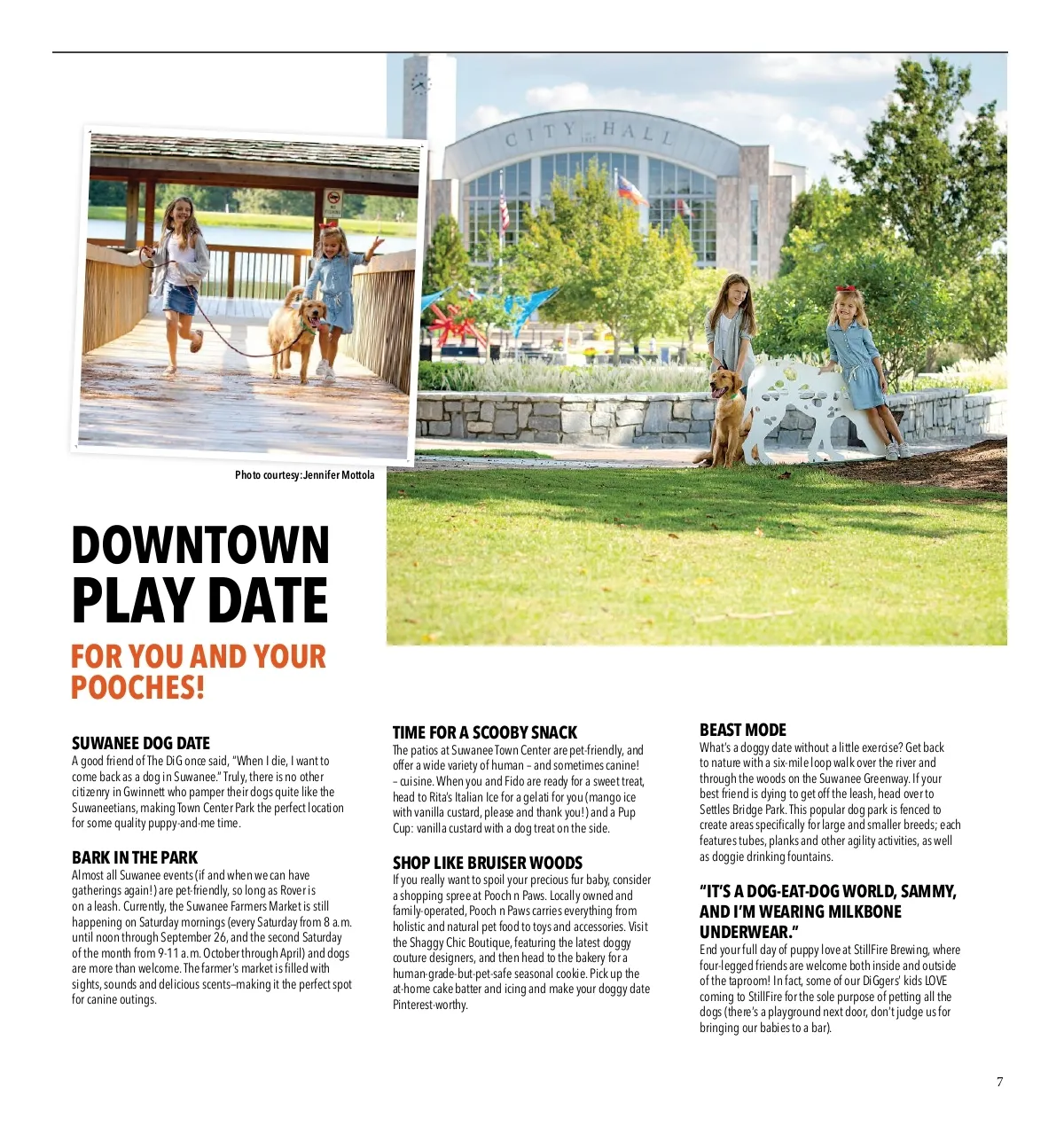 CITY HALL

Photo courtesy: Jennifer Mottola

DOWNTOWN PLAY DATE

FOR YOU AND YOUR POOCHES!

SUWANEE DOG DATE
A good friend of The DiG once said, "When I die, I want to come back as a dog in Suwanee." Truly, there is no other citizenry in Gwinnett who pamper their dogs quite like the Suwaneetians, making Town Center Park the perfect location for some quality puppy-and-me time.

BARK IN THE PARK
Almost all Suwanee events (if and when we can have gatherings again!) are pet-friendly, so long as Rover is on a leash. Currently, the Suwanee Farmers Market is still happening on Saturday mornings (every Saturday from 8 a.m. until noon through September 26, and the second Saturday of the month from 9-11 a.m. October through April) and dogs are more than welcome. The farmer's market is filled with sights, sounds and delicious scents–making it the perfect spot for canine outings.

TIME FOR A SCOOBY SNACK
The patios at Suwanee Town Center are pet-friendly, and offer a wide variety of human – and sometimes canine! – cuisine. When you and Fido are ready for a sweet treat, head to Rita's Italian Ice for a gelati for you (mango ice with vanilla custard, please and thank you!) and a Pup Cup: vanilla custard with a dog treat on the side.

SHOP LIKE BRUISER WOODS
If you really want to spoil your precious fur baby, consider a shopping spree at Pooch n Paws. Locally owned and family-operated, Pooch n Paws carries everything from holistic and natural pet food to toys and accessories. Visit the Shaggy Chic Boutique, featuring the latest doggy couture designers, and then head to the bakery for a human-grade-but-pet-safe seasonal cookie. Pick up the at-home cake batter and icing and make your doggy date Pinterest-worthy.

BEAST MODE
What's a doggy date without a little exercise? Get back to nature with a six-mile loop walk over the river and through the woods on the Suwanee Greenway. If your best friend is dying to get off the leash, head over to Settles Bridge Park. This popular dog park is fenced to create areas specifically for large and smaller breeds; each features tubes, planks and other agility activities, as well as doggie drinking fountains.

"IT'S A DOG-EAT-DOG WORLD, SAMMY, AND I'M WEARING MILKBONE UNDERWEAR."
End your full day of puppy love at StillFire Brewing, where four-legged friends are welcome both inside and outside of the taproom! In fact, some of our DiGgers' kids LOVE coming to StillFire for the sole purpose of petting all the dogs (there's a playground next door, don't judge us for bringing our babies to a bar).

7